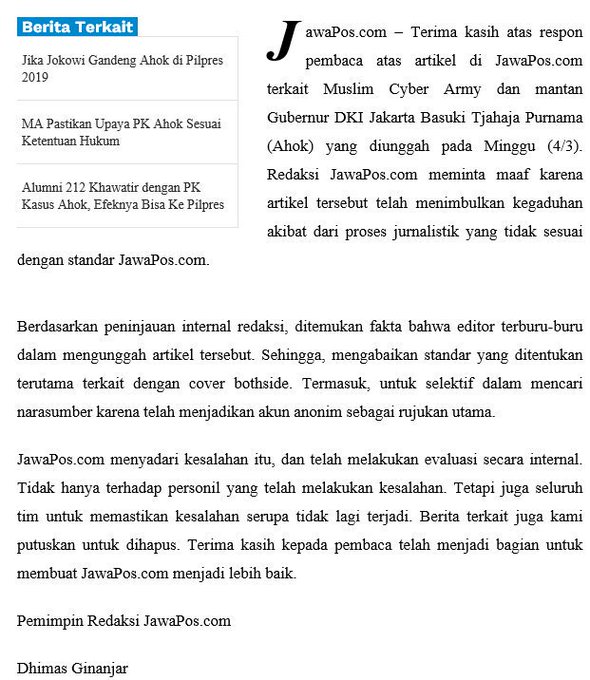 Berita Terkait

Jika Jokowi Gandeng Ahok di Pilpres 2019

MA Pastikan Upaya PK Ahok Sesuai Ketentuan Hukum

Alumni 212 Khawatir dengan PK Kasus Ahok, Efeknya Bisa Ke Pilpres

JawaPos.com – Terima kasih atas respon pembaca atas artikel di JawaPos.com terkait Muslim Cyber Army dan mantan Gubernur DKI Jakarta Basuki Tjahaja Purnama (Ahok) yang diunggah pada Minggu (4/3). Redaksi JawaPos.com meminta maaf karena artikel tersebut telah menimbulkan kegaduhan akibat dari proses jurnalistik yang tidak sesuai dengan standar JawaPos.com.

Berdasarkan peninjauan internal redaksi, ditemukan fakta bahwa editor terburu-buru dalam mengunggah artikel tersebut. Sehingga, mengabaikan standar yang ditentukan terutama terkait dengan cover bothside. Termasuk, untuk selektif dalam mencari narasumber karena telah menjadikan akun anonim sebagai rujukan utama.

JawaPos.com menyadari kesalahan itu, dan telah melakukan evaluasi secara internal. Tidak hanya terhadap personil yang telah melakukan kesalahan. Tetapi juga seluruh tim untuk memastikan kesalahan serupa tidak lagi terjadi. Berita terkait juga kami putuskan untuk dihapus. Terima kasih kepada pembaca telah menjadi bagian untuk membuat JawaPos.com menjadi lebih baik.

Pemimpin Redaksi JawaPos.com

Dhimas Ginanjar